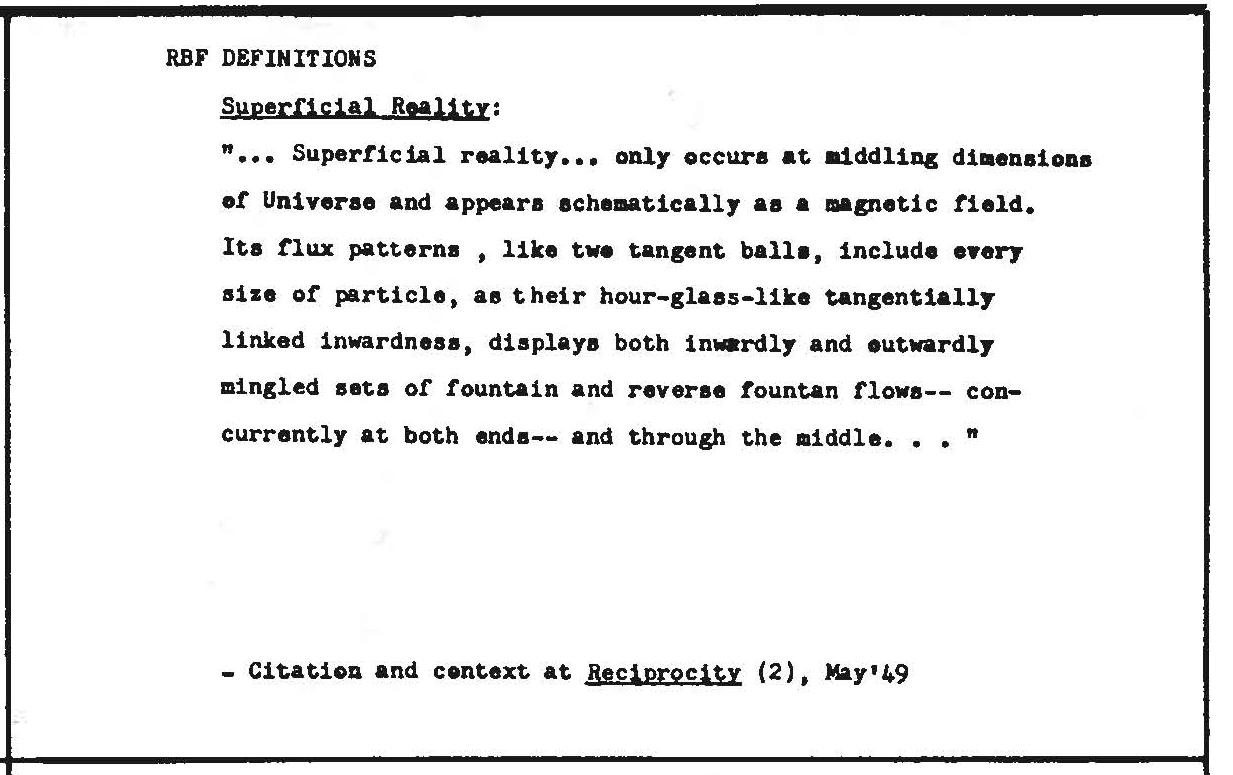 RBF DEFINITIONS

Superficial Reality:

"... Superficial reality... only occurs at middling dimensions of Universe and appears schematically as a magnetic field. Its flux patterns , like two tangent balls, include every size of particle, as their hour-glass-like tangentially linked inwardness, displays both inwardly and outwardly mingled sets of fountain and reverse fountan flows-- concurrently at both ends-- and through the middle. . . "

- Citation and context at Reciprocity (2), May'49